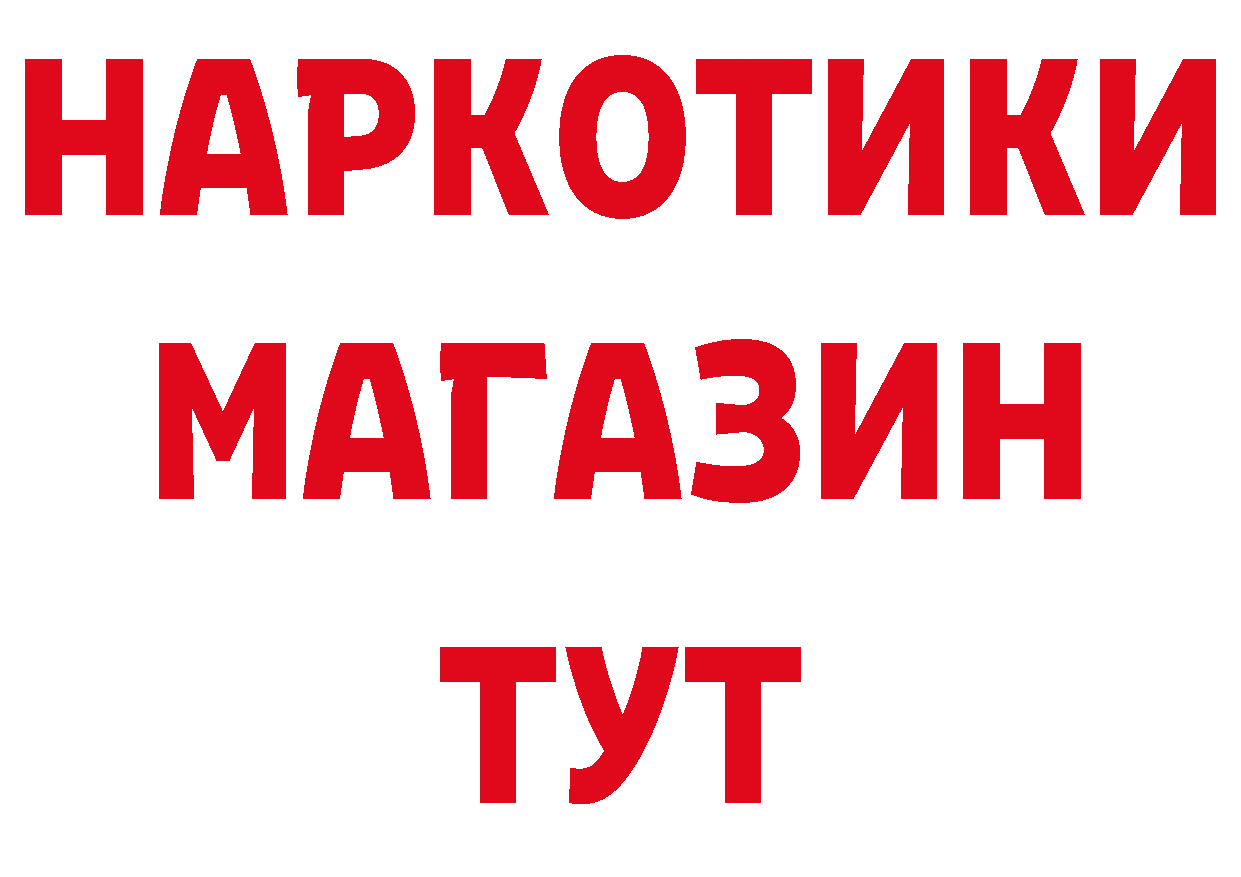 НАРКОТИКИ
МАГАЗИН
ТУТ